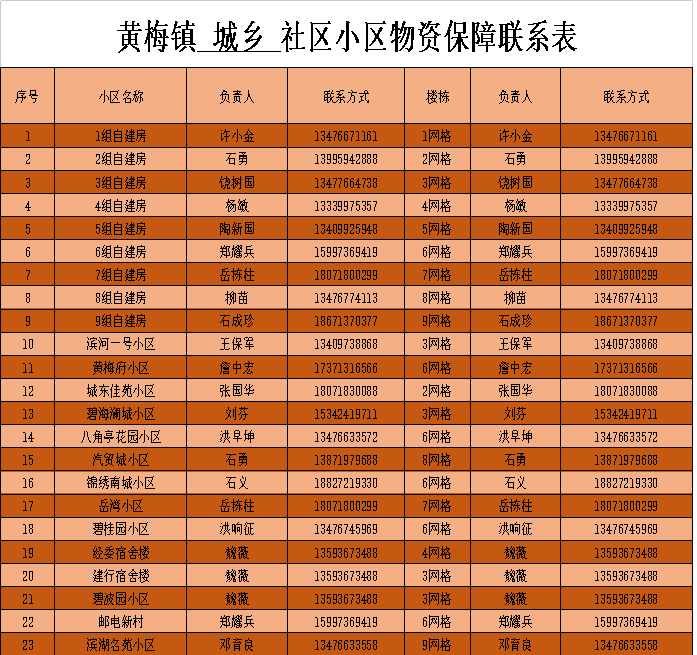 黄梅镇 城乡 社区小区物资保障联系表

| 序号 | 小区名称 | 负责人 | 联系方式 | 楼栋 | 负责人 | 联系方式 |
|---|---|---|---|---|---|---|
| 1 | 1组自建房 | 许小金 | 13476671161 | 1网格 | 许小金 | 13476671161 |
| 2 | 2组自建房 | 石勇 | 13995942888 | 2网格 | 石勇 | 13995942888 |
| 3 | 3组自建房 | 饶树国 | 13477664738 | 3网格 | 饶树国 | 13477664738 |
| 4 | 4组自建房 | 杨敏 | 13339975357 | 4网格 | 杨敏 | 13339975357 |
| 5 | 5组自建房 | 陶新国 | 13409925948 | 5网格 | 陶新国 | 13409925948 |
| 6 | 6组自建房 | 郑耀兵 | 15997369419 | 6网格 | 郑耀兵 | 15997369419 |
| 7 | 7组自建房 | 岳栋柱 | 18071800299 | 7网格 | 岳栋柱 | 18071800299 |
| 8 | 8组自建房 | 柳苗 | 13476774113 | 8网格 | 柳苗 | 13476774113 |
| 9 | 9组自建房 | 石成珍 | 18671370377 | 9网格 | 石成珍 | 18671370377 |
| 10 | 滨河一号小区 | 王保军 | 13409738868 | 3网格 | 王保军 | 13409738868 |
| 11 | 黄梅府小区 | 詹中宏 | 17371316566 | 6网格 | 詹中宏 | 17371316566 |
| 12 | 城东佳苑小区 | 张国华 | 18071830088 | 2网格 | 张国华 | 18071830088 |
| 13 | 碧海澜城小区 | 刘芬 | 15342419711 | 3网格 | 刘芬 | 15342419711 |
| 14 | 八角亭花园小区 | 洪早坤 | 13476633572 | 6网格 | 洪早坤 | 13476633572 |
| 15 | 汽贸城小区 | 石勇 | 13871979688 | 8网格 | 石勇 | 13871979688 |
| 16 | 锦绣南城小区 | 石义 | 18827219330 | 6网格 | 石义 | 18827219330 |
| 17 | 岳湾小区 | 岳栋柱 | 18071800299 | 7网格 | 岳栋柱 | 18071800299 |
| 18 | 碧桂园小区 | 洪响征 | 13476745969 | 6网格 | 洪响征 | 13476745969 |
| 19 | 经委宿舍楼 | 魏薇 | 13593673488 | 4网格 | 魏薇 | 13593673488 |
| 20 | 建行宿舍楼 | 魏薇 | 13593673488 | 3网格 | 魏薇 | 13593673488 |
| 21 | 碧波园小区 | 魏薇 | 13593673488 | 3网格 | 魏薇 | 13593673488 |
| 22 | 邮电新村 | 郑耀兵 | 15997369419 | 6网格 | 郑耀兵 | 15997369419 |
| 23 | 滨湖名苑小区 | 邓育良 | 13476633558 | 9网格 | 邓育良 | 13476633558 |